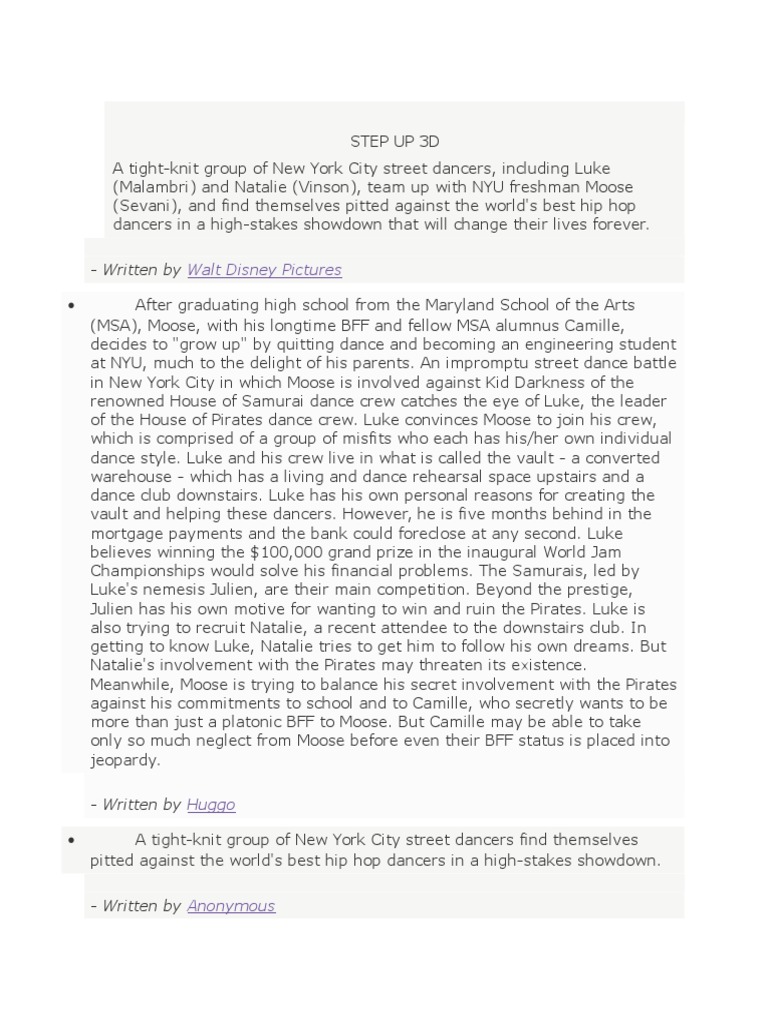 STEP UP 3D

A tight-knit group of New York City street dancers, including Luke (Malambri) and Natalie (Vinson), team up with NYU freshman Moose (Sevani), and find themselves pitted against the world's best hip hop dancers in a high-stakes showdown that will change their lives forever.

- Written by Walt Disney Pictures

• After graduating high school from the Maryland School of the Arts (MSA), Moose, with his longtime BFF and fellow MSA alumnus Camille, decides to "grow up" by quitting dance and becoming an engineering student at NYU, much to the delight of his parents. An impromptu street dance battle in New York City in which Moose is involved against Kid Darkness of the renowned House of Samurai dance crew catches the eye of Luke, the leader of the House of Pirates dance crew. Luke convinces Moose to join his crew, which is comprised of a group of misfits who each has his/her own individual dance style. Luke and his crew live in what is called the vault - a converted warehouse - which has a living and dance rehearsal space upstairs and a dance club downstairs. Luke has his own personal reasons for creating the vault and helping these dancers. However, he is five months behind in the mortgage payments and the bank could foreclose at any second. Luke believes winning the $100,000 grand prize in the inaugural World Jam Championships would solve his financial problems. The Samurais, led by Luke's nemesis Julien, are their main competition. Beyond the prestige, Julien has his own motive for wanting to win and ruin the Pirates. Luke is also trying to recruit Natalie, a recent attendee to the downstairs club. In getting to know Luke, Natalie tries to get him to follow his own dreams. But Natalie's involvement with the Pirates may threaten its existence. Meanwhile, Moose is trying to balance his secret involvement with the Pirates against his commitments to school and to Camille, who secretly wants to be more than just a platonic BFF to Moose. But Camille may be able to take only so much neglect from Moose before even their BFF status is placed into jeopardy.

- Written by Huggo

• A tight-knit group of New York City street dancers find themselves pitted against the world's best hip hop dancers in a high-stakes showdown.

- Written by Anonymous